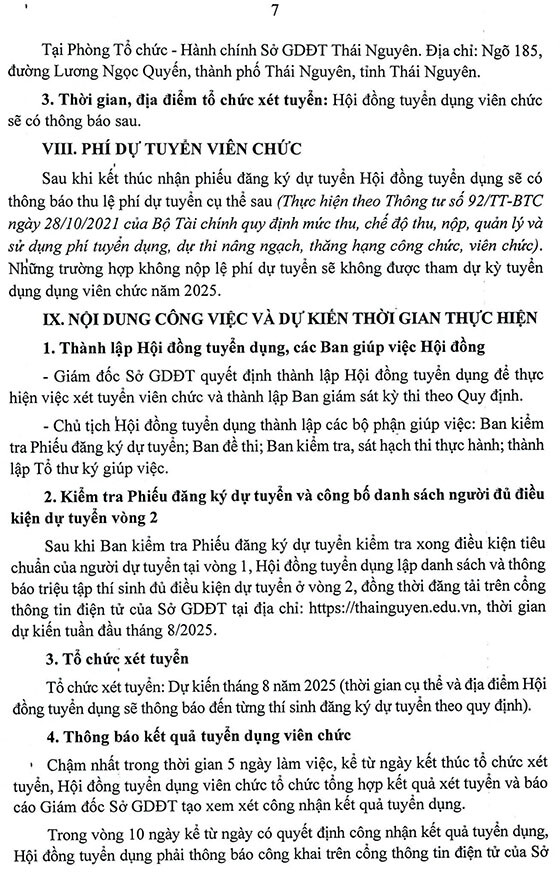 7

Tại Phòng Tổ chức - Hành chính Sở GDĐT Thái Nguyên. Địa chỉ: Ngõ 185, đường Lương Ngọc Quyến, thành phố Thái Nguyên, tỉnh Thái Nguyên.

3. Thời gian, địa điểm tổ chức xét tuyển: Hội đồng tuyển dụng viên chức sẽ có thông báo sau.

VIII. PHÍ DỰ TUYỂN VIÊN CHỨC

Sau khi kết thúc nhận phiếu đăng ký dự tuyển Hội đồng tuyển dụng sẽ có thông báo thu lệ phí dự tuyển cụ thể sau (Thực hiện theo Thông tư số 92/TT-BTC ngày 28/10/2021 của Bộ Tài chính quy định mức thu, chế độ thu, nộp, quản lý và sử dụng phí tuyển dụng, dự thi nâng ngạch, thăng hạng công chức, viên chức). Những trường hợp không nộp lệ phí dự tuyển sẽ không được tham dự kỳ tuyển dụng dụng viên chức năm 2025.

IX. NỘI DUNG CÔNG VIỆC VÀ DỰ KIẾN THỜI GIAN THỰC HIỆN

1. Thành lập Hội đồng tuyển dụng, các Ban giúp việc Hội đồng

- Giám đốc Sở GDĐT quyết định thành lập Hội đồng tuyển dụng để thực hiện việc xét tuyển viên chức và thành lập Ban giám sát kỳ thi theo Quy định.

- Chủ tịch Hội đồng tuyển dụng thành lập các bộ phận giúp việc: Ban kiểm tra Phiếu đăng ký dự tuyển; Ban đề thi; Ban kiểm tra, sát hạch thi thực hành; thành lập Tổ thư ký giúp việc.

2. Kiểm tra Phiếu đăng ký dự tuyển và công bố danh sách người đủ điều kiện dự tuyển vòng 2

Sau khi Ban kiểm tra Phiếu đăng ký dự tuyển kiểm tra xong điều kiện tiêu chuẩn của người dự tuyển tại vòng 1, Hội đồng tuyển dụng lập danh sách và thông báo triệu tập thí sinh đủ điều kiện dự tuyển ở vòng 2, đồng thời đăng tải trên cổng thông tin điện tử của Sở GDĐT tại địa chỉ: https://thainguyen.edu.vn, thời gian dự kiến tuần đầu tháng 8/2025.

3. Tổ chức xét tuyển

Tổ chức xét tuyển: Dự kiến tháng 8 năm 2025 (thời gian cụ thể và địa điểm Hội đồng tuyển dụng sẽ thông báo đến từng thí sinh đăng ký dự tuyển theo quy định).

4. Thông báo kết quả tuyển dụng viên chức

Chậm nhất trong thời gian 5 ngày làm việc, kể từ ngày kết thúc tổ chức xét tuyển, Hội đồng tuyển dụng viên chức tổ chức tổng hợp kết quả xét tuyển và báo cáo Giám đốc Sở GDĐT tạo xem xét công nhận kết quả tuyển dụng.

Trong vòng 10 ngày kể từ ngày có quyết định công nhận kết quả tuyển dụng, Hội đồng tuyển dụng phải thông báo công khai trên cổng thông tin điện tử của Sở